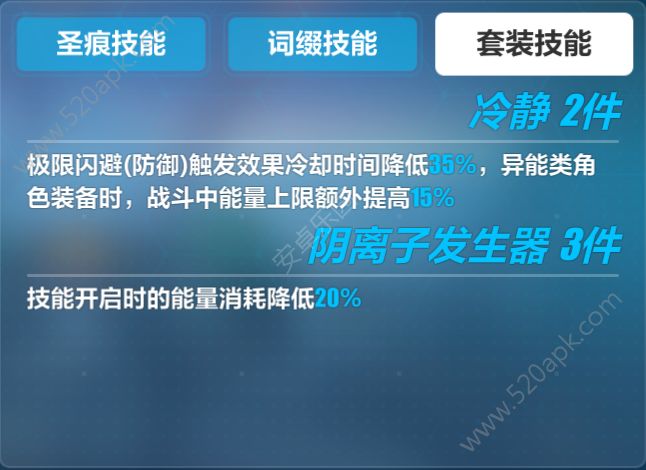 圣痕技能 词缀技能 套装技能

冷静 2件

极限闪避(防御)触发效果冷却时间降低35%，异能类角色装备时，战斗中能量上限额外提高15%

阴离子发生器 3件

技能开启时的能量消耗降低20%

www.520apk.com

安卓乐园

www.520apk.com